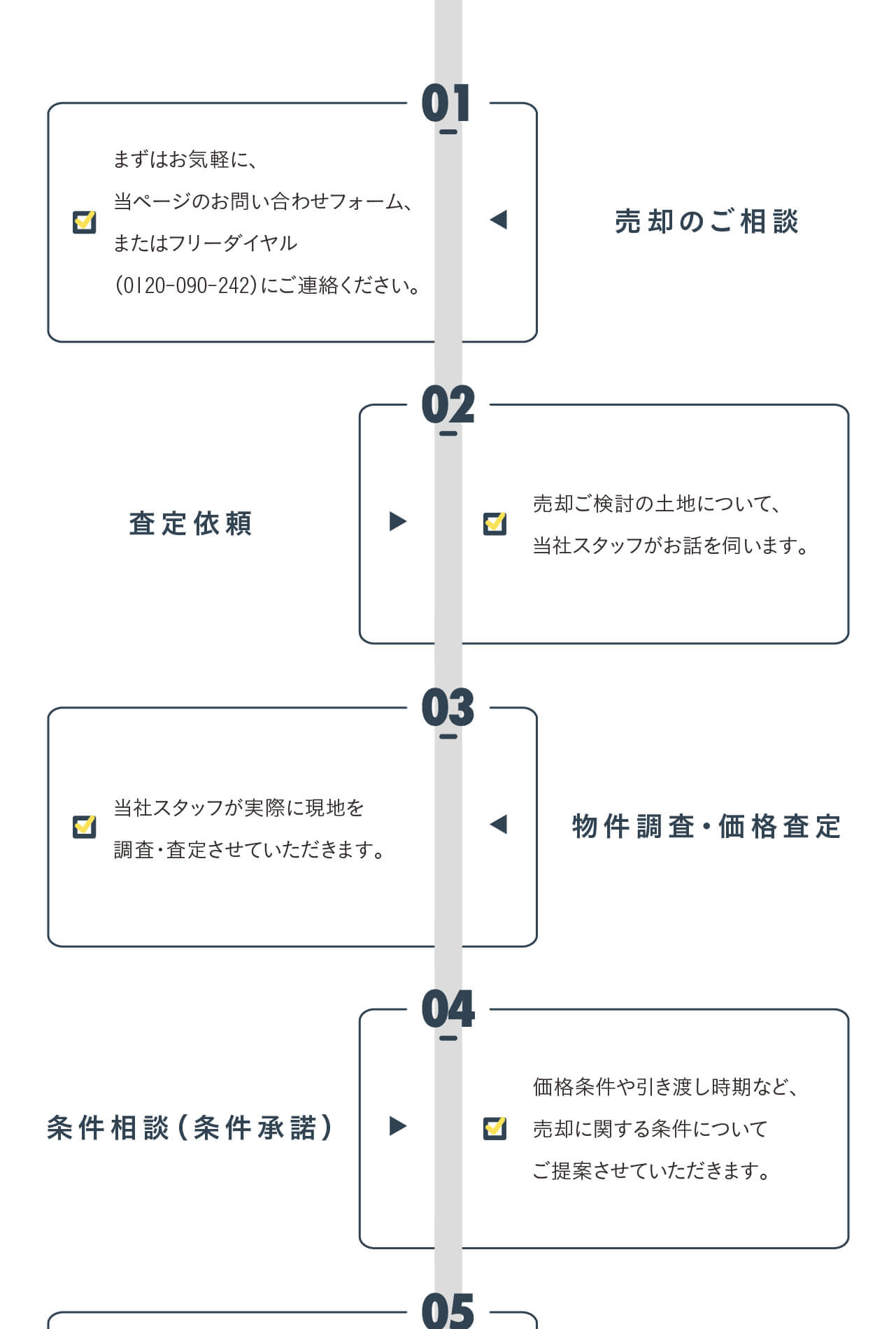 01

まずはお気軽に、
当ページのお問い合わせフォーム、
またはフリーダイヤル
(0120-090-242)にご連絡ください。

売却のご相談

02

査定依頼

売却ご検討の土地について、
当社スタッフがお話を伺います。

03

当社スタッフが実際に現地を
調査・査定させていただきます。

物件調査・価格査定

04

条件相談(条件承諾)

価格条件や引き渡し時期など、
売却に関する条件について
ご提案させていただきます。

05